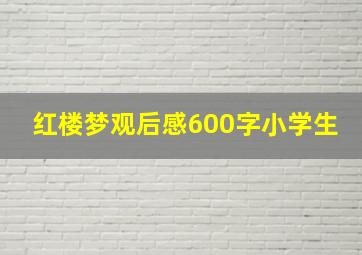 红楼梦观后感600字小学生